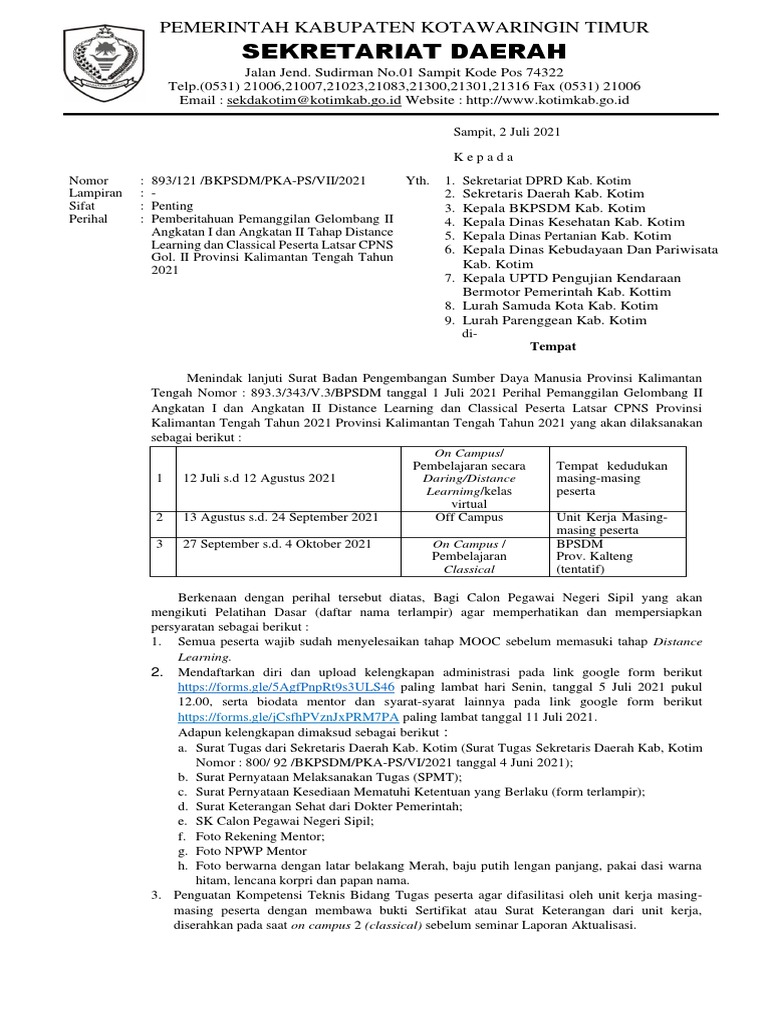 PEMERINTAH KABUPATEN KOTAWARINGIN TIMUR
SEKRETARIAT DAERAH
Jalan Jend. Sudirman No.01 Sampit Kode Pos 74322
Telp.(0531) 21006,21007,21023,21083,21300,21301,21316 Fax (0531) 21006
Email : sekdakotim@kotimkab.go.id Website : http://www.kotimkab.go.id

Sampit, 2 Juli 2021

K e p a d a

Nomor : 893/121 /BKPSDM/PKA-PS/VII/2021
Lampiran : -
Sifat : Penting
Perihal : Pemberitahuan Pemanggilan Gelombang II Angkatan I dan Angkatan II Tahap Distance Learning dan Classical Peserta Latsar CPNS Gol. II Provinsi Kalimantan Tengah Tahun 2021

Yth. 1. Sekretariat DPRD Kab. Kotim
2. Sekretaris Daerah Kab. Kotim
3. Kepala BKPSDM Kab. Kotim
4. Kepala Dinas Kesehatan Kab. Kotim
5. Kepala Dinas Pertanian Kab. Kotim
6. Kepala Dinas Kebudayaan Dan Pariwisata Kab. Kotim
7. Kepala UPTD Pengujian Kendaraan Bermotor Pemerintah Kab. Kottim
8. Lurah Samuda Kota Kab. Kotim
9. Lurah Parenggean Kab. Kotim
di-
Tempat

Menindak lanjuti Surat Badan Pengembangan Sumber Daya Manusia Provinsi Kalimantan Tengah Nomor : 893.3/343/V.3/BPSDM tanggal 1 Juli 2021 Perihal Pemanggilan Gelombang II Angkatan I dan Angkatan II Distance Learning dan Classical Peserta Latsar CPNS Provinsi Kalimantan Tengah Tahun 2021 Provinsi Kalimantan Tengah Tahun 2021 yang akan dilaksanakan sebagai berikut :

| 1 | 12 Juli s.d 12 Agustus 2021 | On Campus/ Pembelajaran secara Daring/Distance Learnimg/kelas virtual | Tempat kedudukan masing-masing peserta |
|---|---|---|---|
| 2 | 13 Agustus s.d. 24 September 2021 | Off Campus | Unit Kerja Masing-masing peserta |
| 3 | 27 September s.d. 4 Oktober 2021 | On Campus / Pembelajaran Classical | BPSDM Prov. Kalteng (tentatif) |

Berkenaan dengan perihal tersebut diatas, Bagi Calon Pegawai Negeri Sipil yang akan mengikuti Pelatihan Dasar (daftar nama terlampir) agar memperhatikan dan mempersiapkan persyaratan sebagai berikut :
1. Semua peserta wajib sudah menyelesaikan tahap MOOC sebelum memasuki tahap Distance Learning.
2. Mendaftarkan diri dan upload kelengkapan administrasi pada link google form berikut https://forms.gle/5AgfPnpRt9s3ULS46 paling lambat hari Senin, tanggal 5 Juli 2021 pukul 12.00, serta biodata mentor dan syarat-syarat lainnya pada link google form berikut https://forms.gle/jCsfhPVznJxPRM7PA paling lambat tanggal 11 Juli 2021.
Adapun kelengkapan dimaksud sebagai berikut :
a. Surat Tugas dari Sekretaris Daerah Kab. Kotim (Surat Tugas Sekretaris Daerah Kab, Kotim Nomor : 800/ 92 /BKPSDM/PKA-PS/VI/2021 tanggal 4 Juni 2021);
b. Surat Pernyataan Melaksanakan Tugas (SPMT);
c. Surat Pernyataan Kesediaan Mematuhi Ketentuan yang Berlaku (form terlampir);
d. Surat Keterangan Sehat dari Dokter Pemerintah;
e. SK Calon Pegawai Negeri Sipil;
f. Foto Rekening Mentor;
g. Foto NPWP Mentor
h. Foto berwarna dengan latar belakang Merah, baju putih lengan panjang, pakai dasi warna hitam, lencana korpri dan papan nama.
3. Penguatan Kompetensi Teknis Bidang Tugas peserta agar difasilitasi oleh unit kerja masing-masing peserta dengan membawa bukti Sertifikat atau Surat Keterangan dari unit kerja, diserahkan pada saat on campus 2 (classical) sebelum seminar Laporan Aktualisasi.